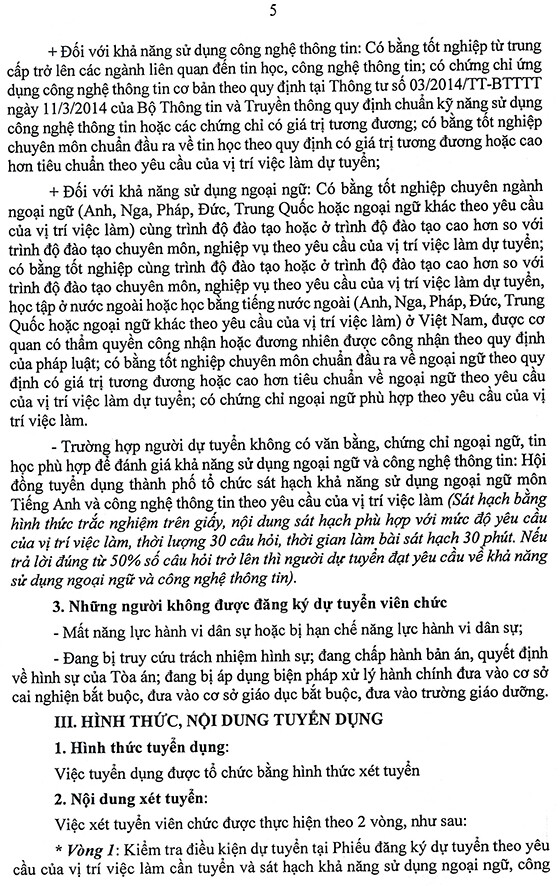 5

+ Đối với khả năng sử dụng công nghệ thông tin: Có bằng tốt nghiệp từ trung cấp trở lên các ngành liên quan đến tin học, công nghệ thông tin; có chứng chỉ ứng dụng công nghệ thông tin cơ bản theo quy định tại Thông tư số 03/2014/TT-BTTTT ngày 11/3/2014 của Bộ Thông tin và Truyền thông quy định chuẩn kỹ năng sử dụng công nghệ thông tin hoặc các chứng chỉ có giá trị tương đương; có bằng tốt nghiệp chuyên môn chuẩn đầu ra về tin học theo quy định có giá trị tương đương hoặc cao hơn tiêu chuẩn theo yêu cầu của vị trí việc làm dự tuyển;

+ Đối với khả năng sử dụng ngoại ngữ: Có bằng tốt nghiệp chuyên ngành ngoại ngữ (Anh, Nga, Pháp, Đức, Trung Quốc hoặc ngoại ngữ khác theo yêu cầu của vị trí việc làm) cùng trình độ đào tạo hoặc ở trình độ đào tạo cao hơn so với trình độ đào tạo chuyên môn, nghiệp vụ theo yêu cầu của vị trí việc làm dự tuyển; có bằng tốt nghiệp cùng trình độ đào tạo hoặc ở trình độ đào tạo cao hơn so với trình độ đào tạo chuyên môn, nghiệp vụ theo yêu cầu của vị trí việc làm dự tuyển, học tập ở nước ngoài hoặc học bằng tiếng nước ngoài (Anh, Nga, Pháp, Đức, Trung Quốc hoặc ngoại ngữ khác theo yêu cầu của vị trí việc làm) ở Việt Nam, được cơ quan có thẩm quyền công nhận hoặc đương nhiên được công nhận theo quy định của pháp luật; có bằng tốt nghiệp chuyên môn chuẩn đầu ra về ngoại ngữ theo quy định có giá trị tương đương hoặc cao hơn tiêu chuẩn về ngoại ngữ theo yêu cầu của vị trí việc làm dự tuyển; có chứng chỉ ngoại ngữ phù hợp theo yêu cầu của vị trí việc làm.

- Trường hợp người dự tuyển không có văn bằng, chứng chỉ ngoại ngữ, tin học phù hợp để đánh giá khả năng sử dụng ngoại ngữ và công nghệ thông tin: Hội đồng tuyển dụng thành phố tổ chức sát hạch khả năng sử dụng ngoại ngữ môn Tiếng Anh và công nghệ thông tin theo yêu cầu của vị trí việc làm (Sát hạch bằng hình thức trắc nghiệm trên giấy, nội dung sát hạch phù hợp với mức độ yêu cầu của vị trí việc làm, thời lượng 30 câu hỏi, thời gian làm bài sát hạch 30 phút. Nếu trả lời đúng từ 50% số câu hỏi trở lên thì người dự tuyển đạt yêu cầu về khả năng sử dụng ngoại ngữ và công nghệ thông tin).

3. Những người không được đăng ký dự tuyển viên chức

- Mất năng lực hành vi dân sự hoặc bị hạn chế năng lực hành vi dân sự;

- Đang bị truy cứu trách nhiệm hình sự; đang chấp hành bản án, quyết định về hình sự của Tòa án; đang bị áp dụng biện pháp xử lý hành chính đưa vào cơ sở cai nghiện bắt buộc, đưa vào cơ sở giáo dục bắt buộc, đưa vào trường giáo dưỡng.

III. HÌNH THỨC, NỘI DUNG TUYỂN DỤNG

1. Hình thức tuyển dụng:

Việc tuyển dụng được tổ chức bằng hình thức xét tuyển

2. Nội dung xét tuyển:

Việc xét tuyển viên chức được thực hiện theo 2 vòng, như sau:

* Vòng 1: Kiểm tra điều kiện dự tuyển tại Phiếu đăng ký dự tuyển theo yêu cầu của vị trí việc làm cần tuyển và sát hạch khả năng sử dụng ngoại ngữ, công